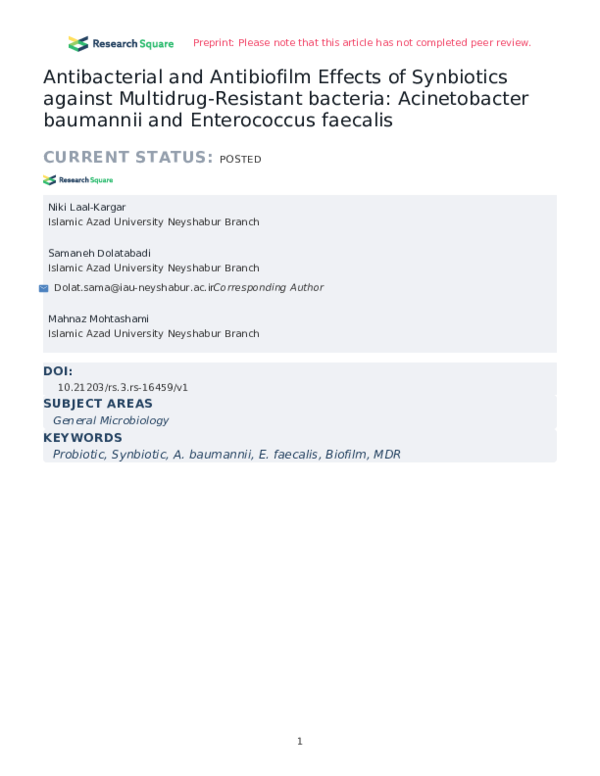 Research Square Preprint: Please note that this article has not completed peer review.

Antibacterial and Antibiofilm Effects of Synbiotics against Multidrug-Resistant bacteria: Acinetobacter baumannii and Enterococcus faecalis

CURRENT STATUS: POSTED

Research Square

Niki Laal-Kargar
Islamic Azad University Neyshabur Branch

Samaneh Dolatabadi
Islamic Azad University Neyshabur Branch

Dolat.sama@iau-neyshabur.ac.irCorresponding Author

Mahnaz Mohtashami
Islamic Azad University Neyshabur Branch

DOI:
10.21203/rs.3.rs-16459/v1

SUBJECT AREAS
General Microbiology

KEYWORDS
Probiotic, Synbiotic, A. baumannii, E. faecalis, Biofilm, MDR

1